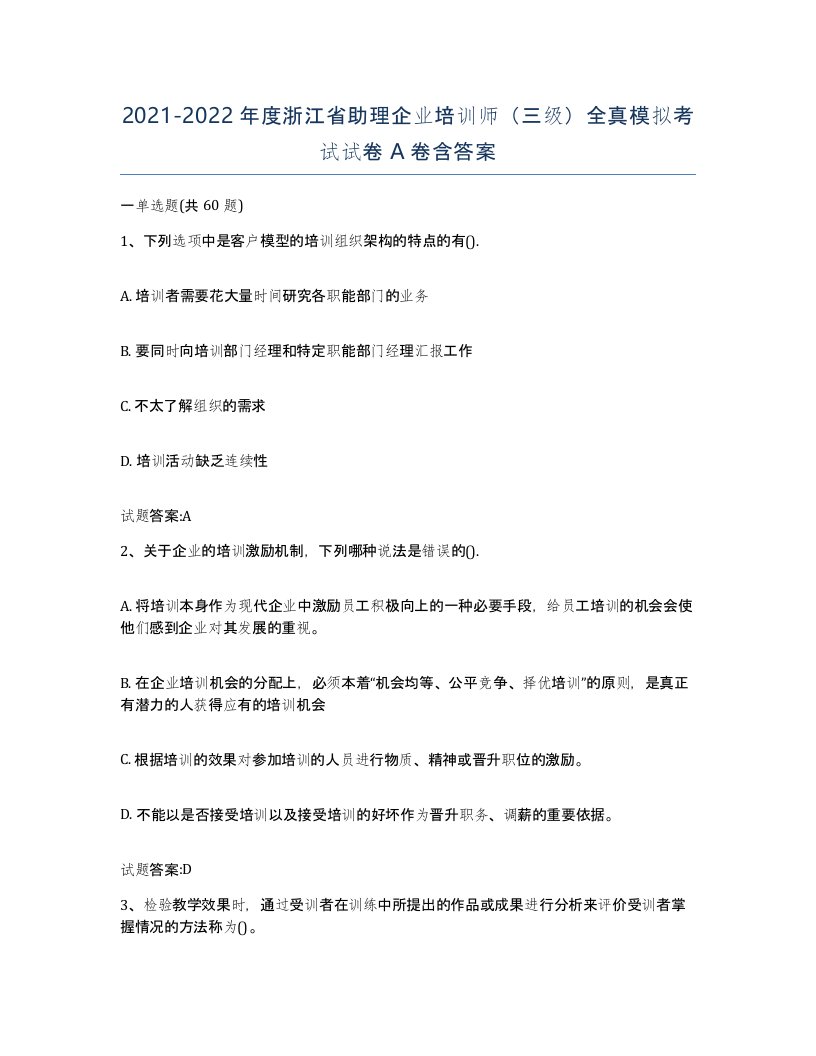 2021-2022年度浙江省助理企业培训师（三级）全真模拟考试试卷A卷含答案

一单选题(共60题)

1、下列选项中是客户模型的培训组织架构的特点的有().

A. 培训者需要花大量时间研究各职能部门的业务

B. 要同时向培训部门经理和特定职能部门经理汇报工作

C. 不太了解组织的需求

D. 培训活动缺乏连续性

试题答案:A

2、关于企业的培训激励机制，下列哪种说法是错误的().

A. 将培训本身作为现代企业中激励员工积极向上的一种必要手段，给员工培训的机会会使他们感到企业对其发展的重视。

B. 在企业培训机会的分配上，必须本着“机会均等、公平竞争、择优培训”的原则，是真正有潜力的人获得应有的培训机会

C. 根据培训的效果对参加培训的人员进行物质、精神或晋升职位的激励。

D. 不能以是否接受培训以及接受培训的好坏作为晋升职务、调薪的重要依据。

试题答案:D

3、检验教学效果时，通过受训者在训练中所提出的作品或成果进行分析来评价受训者掌握情况的方法称为()。